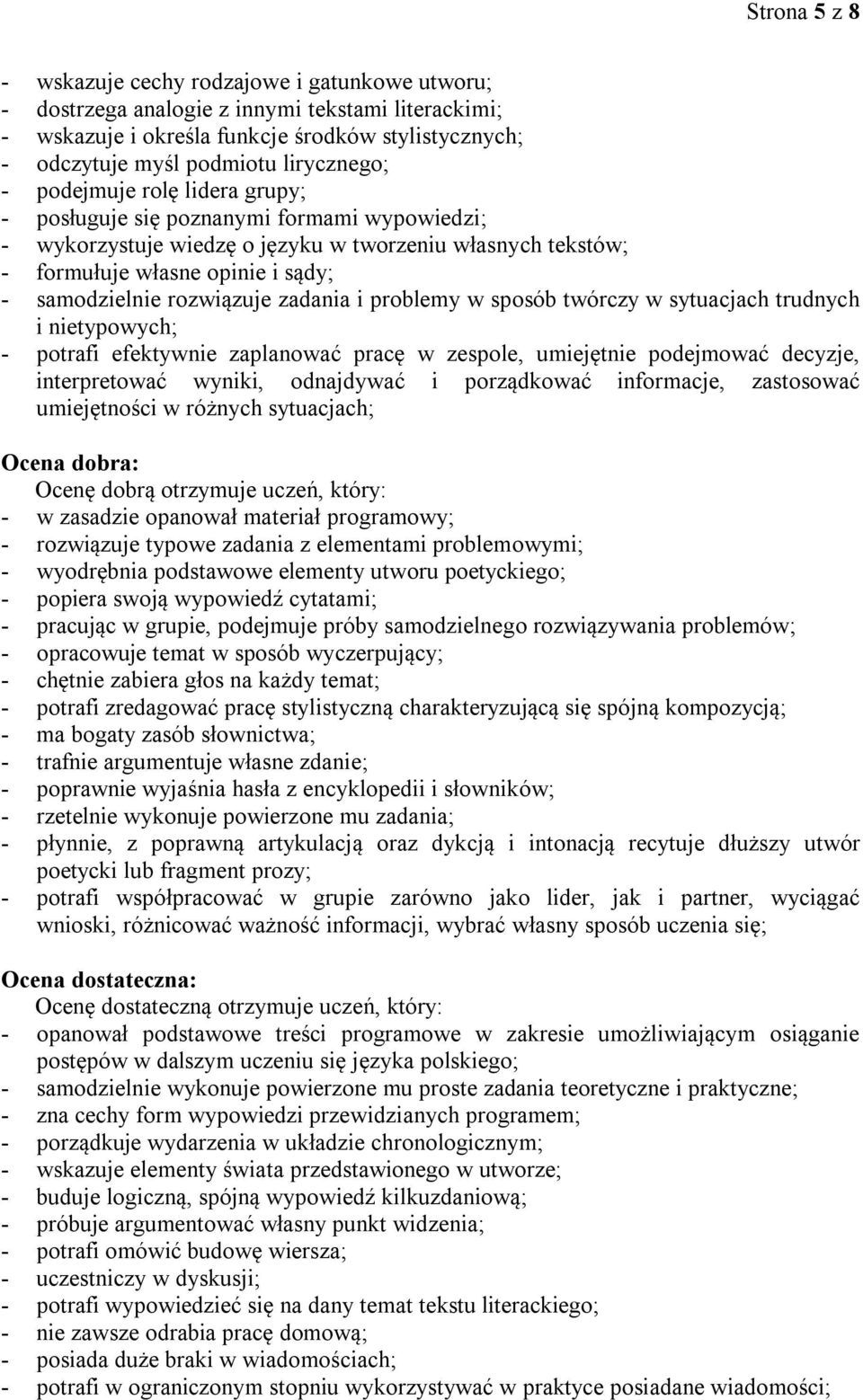 Strona 5 z 8

- wskazuje cechy rodzajowe i gatunkowe utworu;
- dostrzega analogie z innymi tekstami literackimi;
- wskazuje i określa funkcje środków stylistycznych;
- odczytuje myśl podmiotu lirycznego;
- podejmuje rolę lidera grupy;
- posługuje się poznanymi formami wypowiedzi;
- wykorzystuje wiedzę o języku w tworzeniu własnych tekstów;
- formułuje własne opinie i sądy;
- samodzielnie rozwiązuje zadania i problemy w sposób twórczy w sytuacjach trudnych i nietypowych;
- potrafi efektywnie zaplanować pracę w zespole, umiejętnie podejmować decyzje, interpretować wyniki, odnajdywać i porządkować informacje, zastosować umiejętności w różnych sytuacjach;

Ocena dobra:
Ocenę dobrą otrzymuje uczeń, który:
- w zasadzie opanował materiał programowy;
- rozwiązuje typowe zadania z elementami problemowymi;
- wyodrębnia podstawowe elementy utworu poetyckiego;
- popiera swoją wypowiedź cytatami;
- pracując w grupie, podejmuje próby samodzielnego rozwiązywania problemów;
- opracowuje temat w sposób wyczerpujący;
- chętnie zabiera głos na każdy temat;
- potrafi zredagować pracę stylistyczną charakteryzującą się spójną kompozycją;
- ma bogaty zasób słownictwa;
- trafnie argumentuje własne zdanie;
- poprawnie wyjaśnia hasła z encyklopedii i słowników;
- rzetelnie wykonuje powierzone mu zadania;
- płynnie, z poprawną artykulacją oraz dykcją i intonacją recytuje dłuższy utwór poetycki lub fragment prozy;
- potrafi współpracować w grupie zarówno jako lider, jak i partner, wyciągać wnioski, różnicować ważność informacji, wybrać własny sposób uczenia się;

Ocena dostateczna:
Ocenę dostateczną otrzymuje uczeń, który:
- opanował podstawowe treści programowe w zakresie umożliwiającym osiąganie postępów w dalszym uczeniu się języka polskiego;
- samodzielnie wykonuje powierzone mu proste zadania teoretyczne i praktyczne;
- zna cechy form wypowiedzi przewidzianych programem;
- porządkuje wydarzenia w układzie chronologicznym;
- wskazuje elementy świata przedstawionego w utworze;
- buduje logiczną, spójną wypowiedź kilkuzdaniową;
- próbuje argumentować własny punkt widzenia;
- potrafi omówić budowę wiersza;
- uczestniczy w dyskusji;
- potrafi wypowiedzieć się na dany temat tekstu literackiego;
- nie zawsze odrabia pracę domową;
- posiada duże braki w wiadomościach;
- potrafi w ograniczonym stopniu wykorzystywać w praktyce posiadane wiadomości;